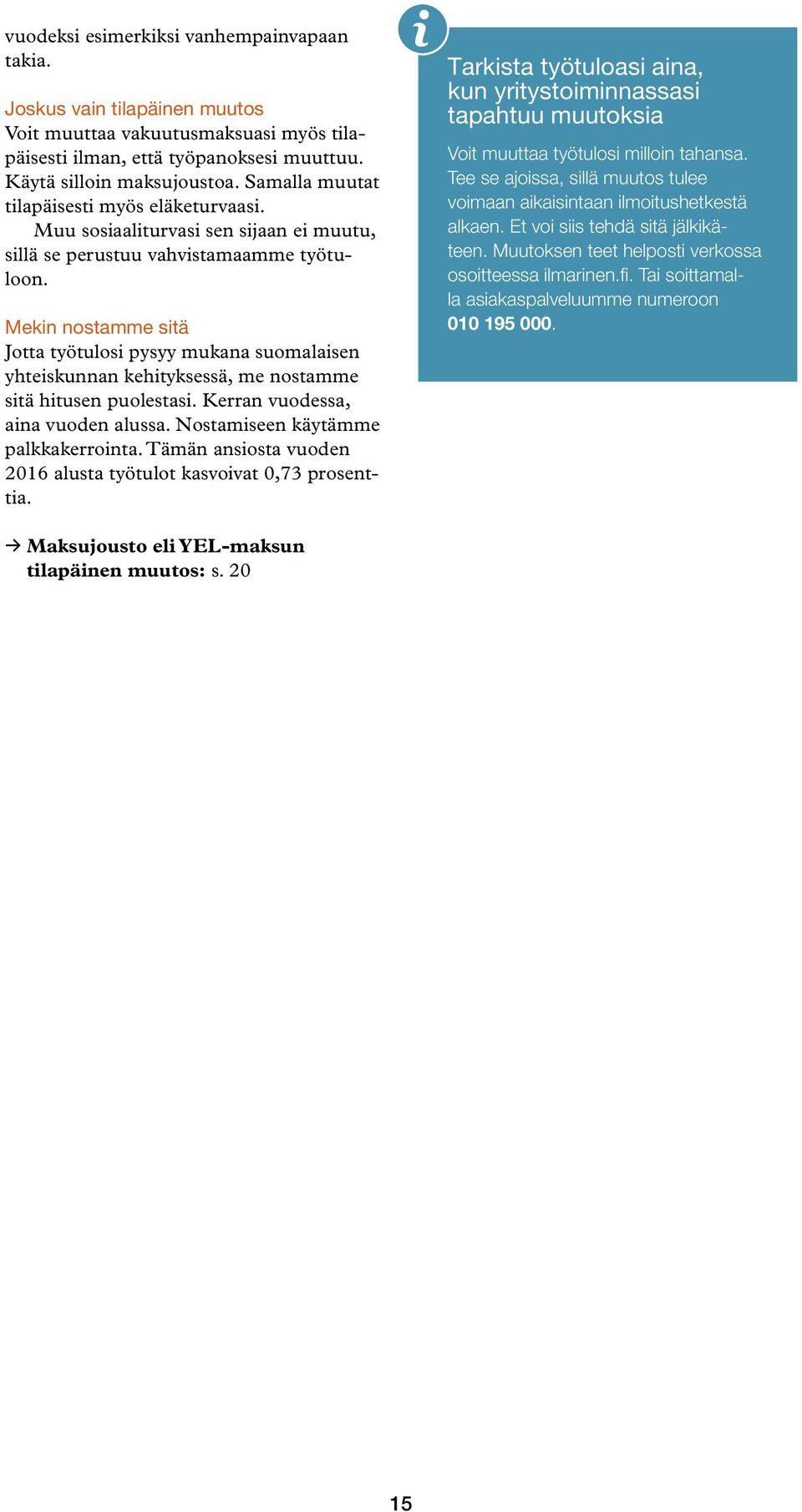 vuodeksi esimerkiksi vanhempainvapaan takia.

Joskus vain tilapäinen muutos
Voit muuttaa vakuutusmaksuasi myös tilapäisesti ilman, että työpanoksesi muuttuu. Käytä silloin maksujoustoa. Samalla muutat tilapäisesti myös eläketurvaasi.
Muu sosiaaliturvasi sen sijaan ei muutu, sillä se perustuu vahvistamaamme työtuloon.

Mekin nostamme sitä
Jotta työtulosi pysyy mukana suomalaisen yhteiskunnan kehityksessä, me nostamme sitä hitusen puolestasi. Kerran vuodessa, aina vuoden alussa. Nostamiseen käytämme palkkakerrointa. Tämän ansiosta vuoden 2016 alusta työtulot kasvoivat 0,73 prosenttia.

→ Maksujousto eli YEL-maksun tilapäinen muutos: s. 20

i

Tarkista työtuloasi aina, kun yritystoiminnassasi tapahtuu muutoksia

Voit muuttaa työtulosi milloin tahansa. Tee se ajoissa, sillä muutos tulee voimaan aikaisintaan ilmoitushetkestä alkaen. Et voi siis tehdä sitä jälkikäteen. Muutoksen teet helposti verkossa osoitteessa ilmarinen.fi. Tai soittamalla asiakaspalveluumme numeroon 010 195 000.

15